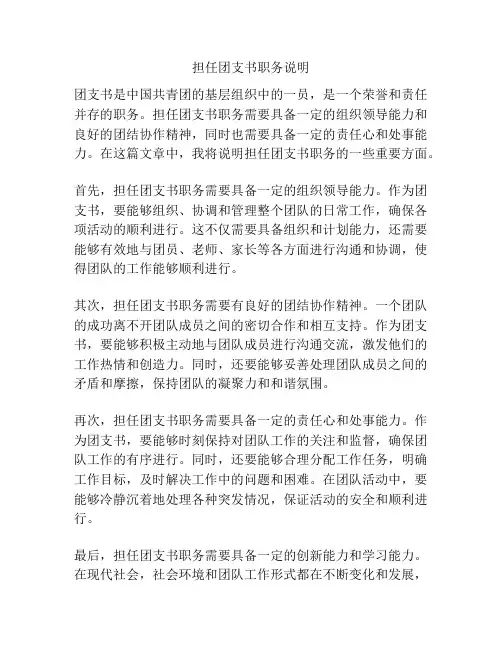 担任团支书职务说明

团支书是中国共青团的基层组织中的一员，是一个荣誉和责任并存的职务。担任团支书职务需要具备一定的组织领导能力和良好的团结协作精神，同时也需要具备一定的责任心和处事能力。在这篇文章中，我将说明担任团支书职务的一些重要方面。

首先，担任团支书职务需要具备一定的组织领导能力。作为团支书，要能够组织、协调和管理整个团队的日常工作，确保各项活动的顺利进行。这不仅需要具备组织和计划能力，还需要能够有效地与团员、老师、家长等各方面进行沟通和协调，使得团队的工作能够顺利进行。

其次，担任团支书职务需要有良好的团结协作精神。一个团队的成功离不开团队成员之间的密切合作和相互支持。作为团支书，要能够积极主动地与团队成员进行沟通交流，激发他们的工作热情和创造力。同时，还要能够妥善处理团队成员之间的矛盾和摩擦，保持团队的凝聚力和和谐氛围。

再次，担任团支书职务需要具备一定的责任心和处事能力。作为团支书，要能够时刻保持对团队工作的关注和监督，确保团队工作的有序进行。同时，还要能够合理分配工作任务，明确工作目标，及时解决工作中的问题和困难。在团队活动中，要能够冷静沉着地处理各种突发情况，保证活动的安全和顺利进行。

最后，担任团支书职务需要具备一定的创新能力和学习能力。在现代社会，社会环境和团队工作形式都在不断变化和发展，